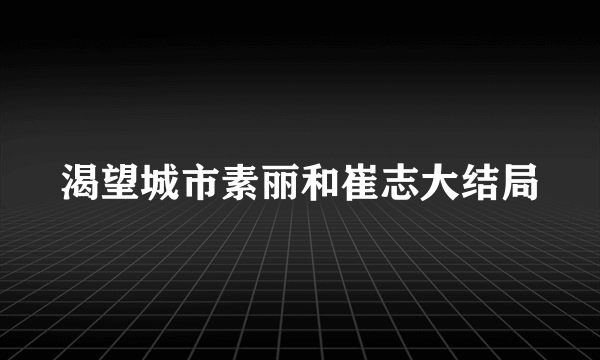 渴望城市素丽和崔志大结局